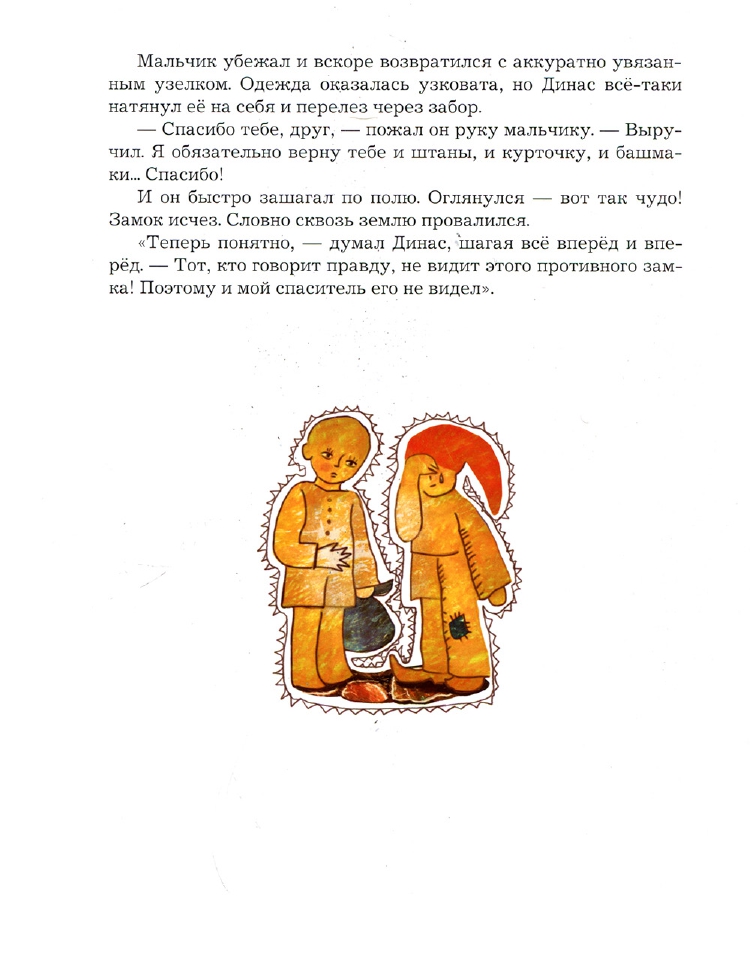 Мальчик убежал и вскоре возвратился с аккуратно увязанным узелком. Одежда оказалась узковата, но Динас всё-таки натянул её на себя и перелез через забор.

— Спасибо тебе, друг, — пожал он руку мальчику. — Выручил. Я обязательно верну тебе и штаны, и курточку, и башмаки... Спасибо!

И он быстро зашагал по полю. Оглянулся — вот так чудо! Замок исчез. Словно сквозь землю провалился.

«Теперь понятно, — думал Динас, шагая всё вперёд и вперёд. — Тот, кто говорит правду, не видит этого противного замка! Поэтому и мой спаситель его не видел».